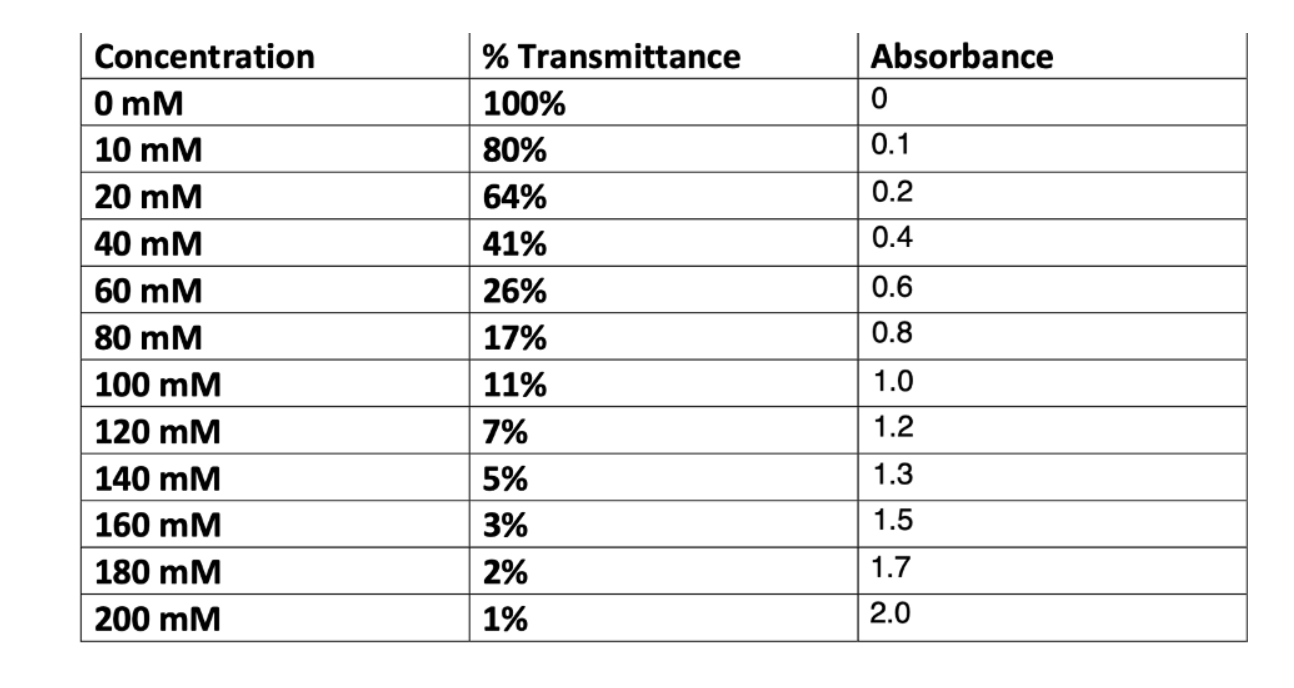 | Concentration | % Transmittance | Absorbance |
|---|---|---|
| 0 mM | 100% | 0 |
| 10 mM | 80% | 0.1 |
| 20 mM | 64% | 0.2 |
| 40 mM | 41% | 0.4 |
| 60 mM | 26% | 0.6 |
| 80 mM | 17% | 0.8 |
| 100 mM | 11% | 1.0 |
| 120 mM | 7% | 1.2 |
| 140 mM | 5% | 1.3 |
| 160 mM | 3% | 1.5 |
| 180 mM | 2% | 1.7 |
| 200 mM | 1% | 2.0 |